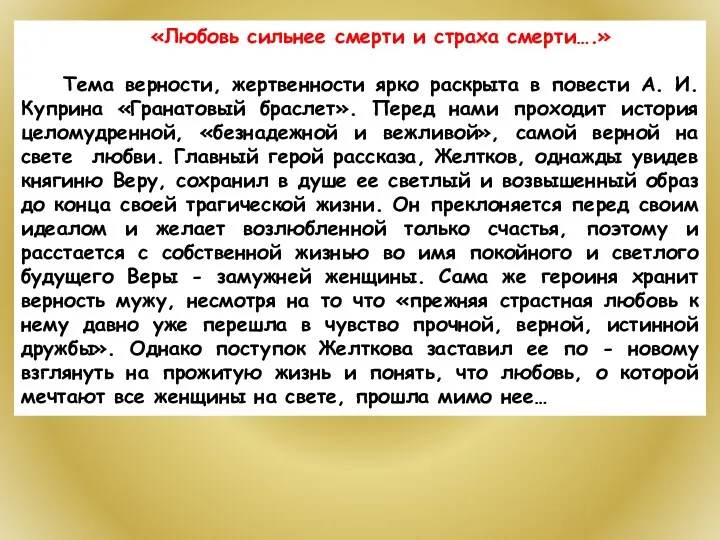 «Любовь сильнее смерти и страха смерти….»

Тема верности, жертвенности ярко раскрыта в повести А. И. Куприна «Гранатовый браслет». Перед нами проходит история целомудренной, «безнадежной и вежливой», самой верной на свете любви. Главный герой рассказа, Желтков, однажды увидев княгиню Веру, сохранил в душе ее светлый и возвышенный образ до конца своей трагической жизни. Он преклоняется перед своим идеалом и желает возлюбленной только счастья, поэтому и расстается с собственной жизнью во имя покойного и светлого будущего Веры - замужней женщины. Сама же героиня хранит верность мужу, несмотря на то что «прежняя страстная любовь к нему давно уже перешла в чувство прочной, верной, истинной дружбы». Однако поступок Желткова заставил ее по - новому взглянуть на прожитую жизнь и понять, что любовь, о которой мечтают все женщины на свете, прошла мимо нее…